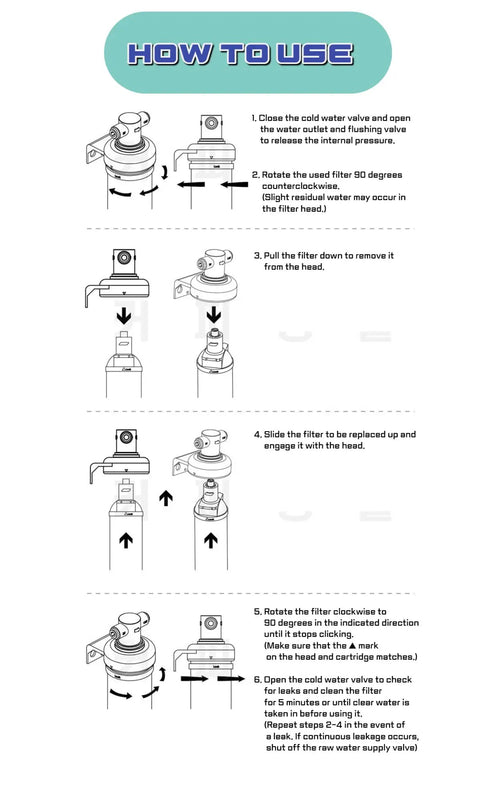 HOW TO USE

1. Close the cold water valve and open the water outlet and flushing valve to release the internal pressure.

2. Rotate the used filter 90 degrees counterclockwise. (Slight residual water may occur in the filter head.)

3. Pull the filter down to remove it from the head.

4. Slide the filter to be replaced up and engage it with the head.

5. Rotate the filter clockwise to 90 degrees in the indicated direction until it stops clicking. (Make sure that the ▲ mark on the head and cartridge matches.)

6. Open the cold water valve to check for leaks and clean the filter for 5 minutes or until clear water is taken in before using it. (Repeat steps 2-4 in the event of a leak. If continuous leakage occurs, shut off the raw water supply valve)